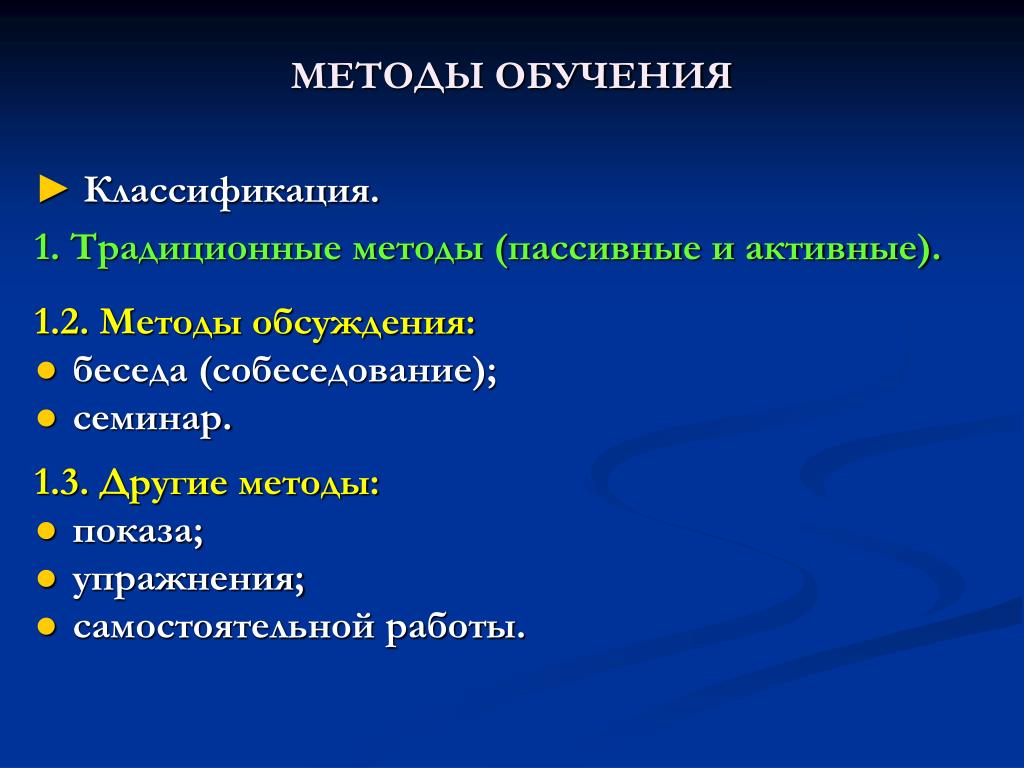 МЕТОДЫ ОБУЧЕНИЯ

► Классификация.

1. Традиционные методы (пассивные и активные).

1.2. Методы обсуждения:
● беседа (собеседование);
● семинар.

1.3. Другие методы:
● показа;
● упражнения;
● самостоятельной работы.